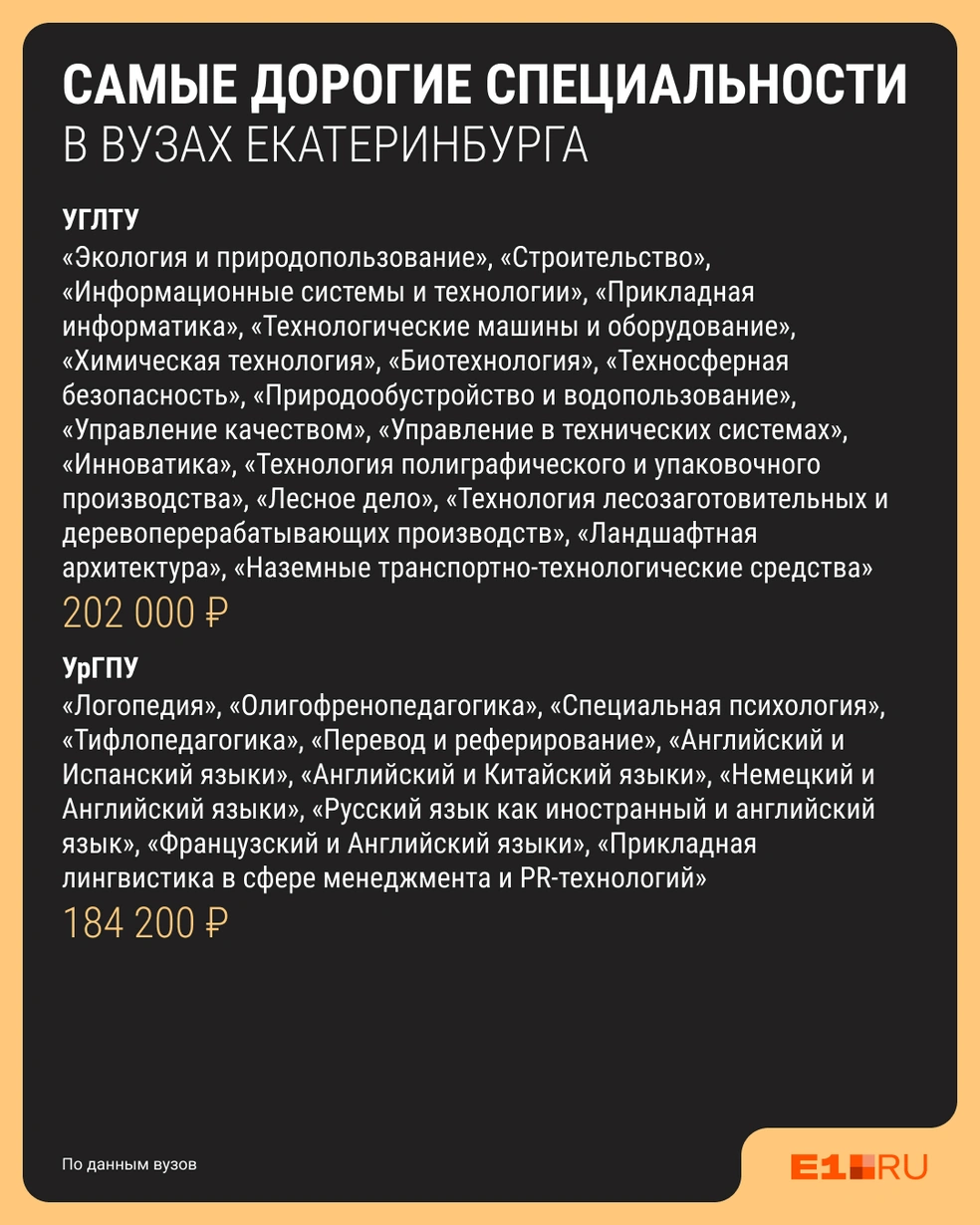 САМЫЕ ДОРОГИЕ СПЕЦИАЛЬНОСТИ
В ВУЗАХ ЕКАТЕРИНБУРГА

УГЛТУ
«Экология и природопользование», «Строительство», «Информационные системы и технологии», «Прикладная информатика», «Технологические машины и оборудование», «Химическая технология», «Биотехнология», «Техносферная безопасность», «Природообустройство и водопользование», «Управление качеством», «Управление в технических системах», «Инноватика», «Технология полиграфического и упаковочного производства», «Лесное дело», «Технология лесозаготовительных и деревоперерабатывающих производств», «Ландшафтная архитектура», «Наземные транспортно-технологические средства»
202 000 ₽

УрГПУ
«Логопедия», «Олигофренопедагогика», «Специальная психология», «Тифлопедагогика», «Перевод и реферирование», «Английский и Испанский языки», «Английский и Китайский языки», «Немецкий и Английский языки», «Русский язык как иностранный и английский язык», «Французский и Английский языки», «Прикладная лингвистика в сфере менеджмента и PR-технологий»
184 200 ₽

По данным вузов

E1.RU